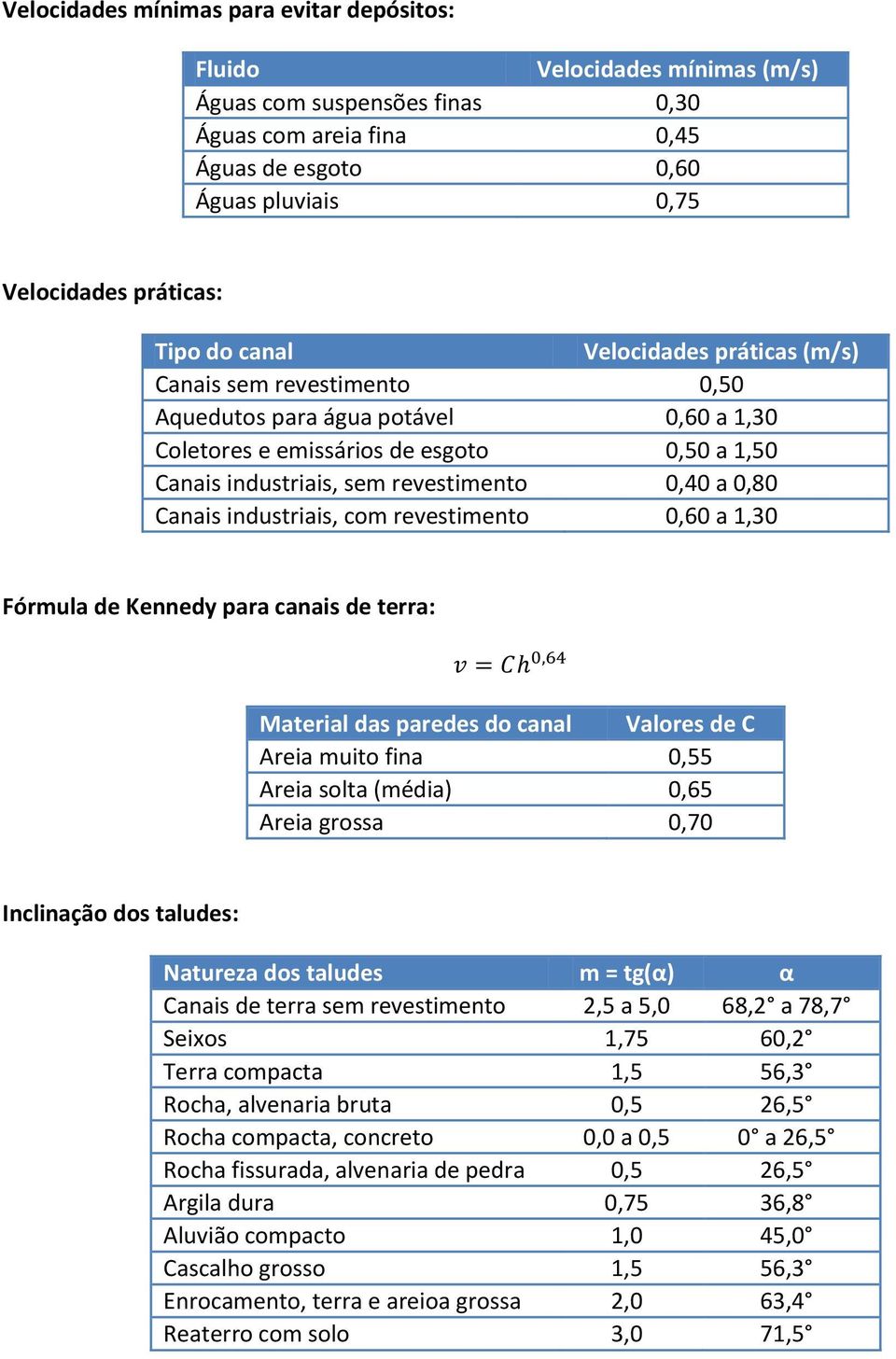 Velocidades mínimas para evitar depósitos:

| Fluido | Velocidades mínimas (m/s) |
|---|---|
| Águas com suspensões finas | 0,30 |
| Águas com areia fina | 0,45 |
| Águas de esgoto | 0,60 |
| Águas pluviais | 0,75 |

Velocidades práticas:

| Tipo do canal | Velocidades práticas (m/s) |
|---|---|
| Canais sem revestimento | 0,50 |
| Aquedutos para água potável | 0,60 a 1,30 |
| Coletores e emissários de esgoto | 0,50 a 1,50 |
| Canais industriais, sem revestimento | 0,40 a 0,80 |
| Canais industriais, com revestimento | 0,60 a 1,30 |

Fórmula de Kennedy para canais de terra:

$v = Ch^{0,64}$

| Material das paredes do canal | Valores de C |
|---|---|
| Areia muito fina | 0,55 |
| Areia solta (média) | 0,65 |
| Areia grossa | 0,70 |

Inclinação dos taludes:

| Natureza dos taludes | m = tg(α) | α |
|---|---|---|
| Canais de terra sem revestimento | 2,5 a 5,0 | 68,2° a 78,7° |
| Seixos | 1,75 | 60,2° |
| Terra compacta | 1,5 | 56,3° |
| Rocha, alvenaria bruta | 0,5 | 26,5° |
| Rocha compacta, concreto | 0,0 a 0,5 | 0° a 26,5° |
| Rocha fissurada, alvenaria de pedra | 0,5 | 26,5° |
| Argila dura | 0,75 | 36,8° |
| Aluvião compacto | 1,0 | 45,0° |
| Cascalho grosso | 1,5 | 56,3° |
| Enrocamento, terra e areioa grossa | 2,0 | 63,4° |
| Reaterro com solo | 3,0 | 71,5° |